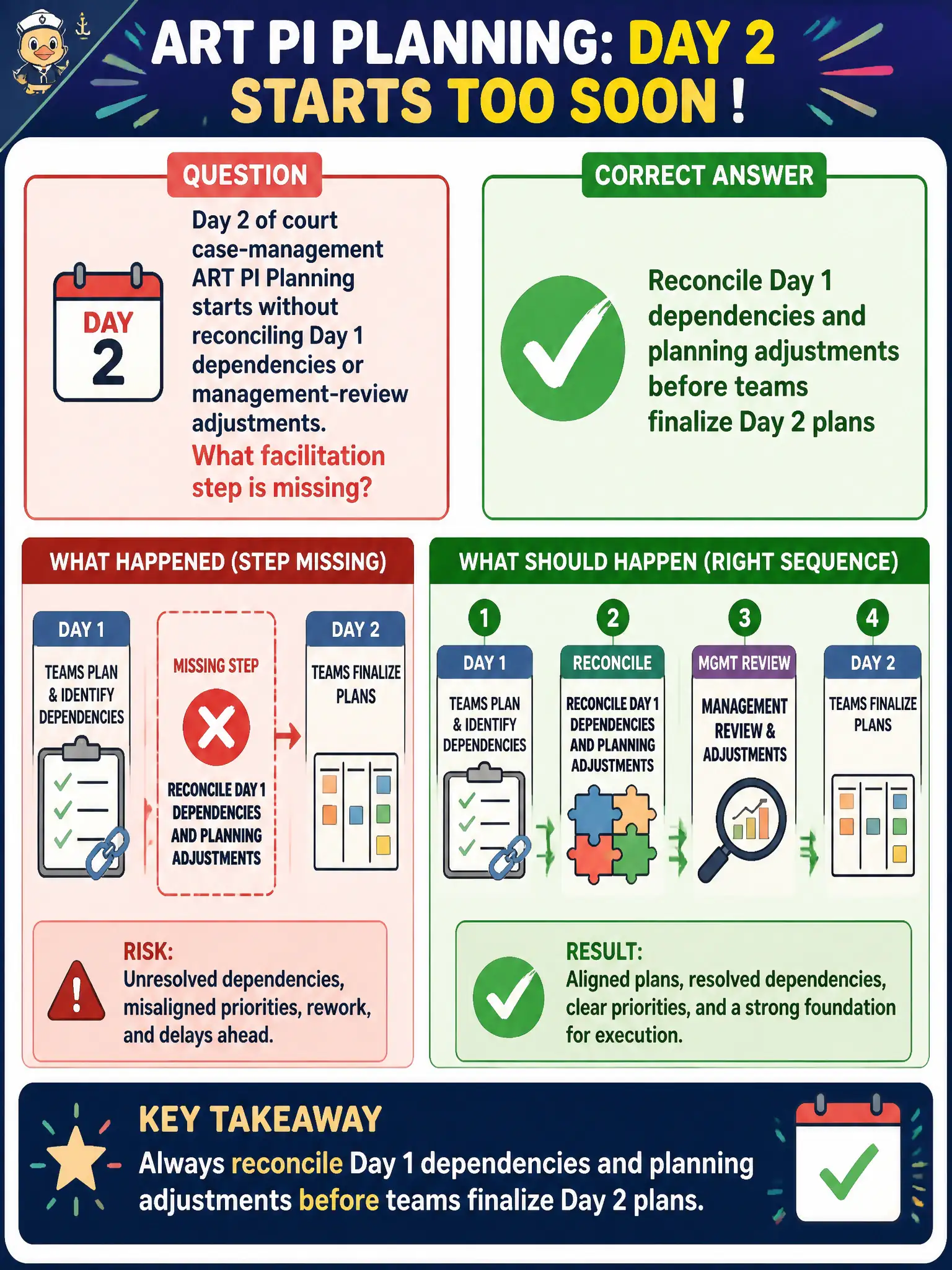 ART PI PLANNING: DAY 2 STARTS TOO SOON !

QUESTION

DAY 2

Day 2 of court case-management ART PI Planning starts without reconciling Day 1 dependencies or management-review adjustments.

What facilitation step is missing?

CORRECT ANSWER

Reconcile Day 1 dependencies and planning adjustments before teams finalize Day 2 plans

WHAT HAPPENED (STEP MISSING)

DAY 1

TEAMS PLAN & IDENTIFY DEPENDENCIES

MISSING STEP

RECONCILE DAY 1 DEPENDENCIES AND PLANNING ADJUSTMENTS

DAY 2

TEAMS FINALIZE PLANS

RISK:
Unresolved dependencies, misaligned priorities, rework, and delays ahead.

WHAT SHOULD HAPPEN (RIGHT SEQUENCE)

1
DAY 1
TEAMS PLAN & IDENTIFY DEPENDENCIES

2
RECONCILE
RECONCILE DAY 1 DEPENDENCIES AND PLANNING ADJUSTMENTS

3
MGMT REVIEW
MANAGEMENT REVIEW & ADJUSTMENTS

4
DAY 2
TEAMS FINALIZE PLANS

RESULT:
Aligned plans, resolved dependencies, clear priorities, and a strong foundation for execution.

KEY TAKEAWAY

Always reconcile Day 1 dependencies and planning adjustments before teams finalize Day 2 plans.